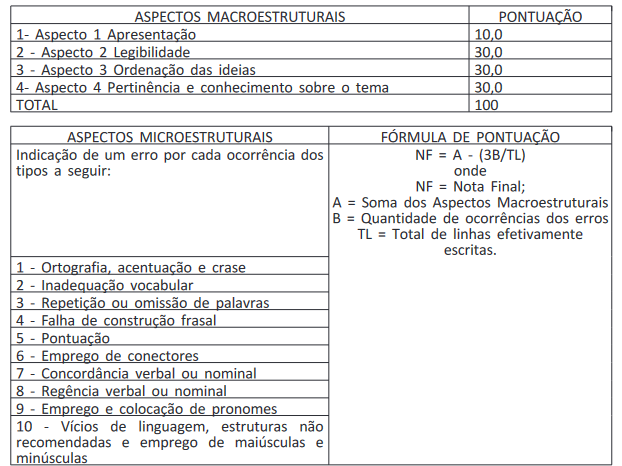 | ASPECTOS MACROESTRUTURAIS | PONTUAÇÃO |
|---|---|
| 1- Aspecto 1 Apresentação | 10,0 |
| 2 - Aspecto 2 Legibilidade | 30,0 |
| 3 - Aspecto 3 Ordenação das ideias | 30,0 |
| 4- Aspecto 4 Pertinência e conhecimento sobre o tema | 30,0 |
| TOTAL | 100 |

| ASPECTOS MICROESTRUTURAIS | FÓRMULA DE PONTUAÇÃO |
|---|---|
| Indicação de um erro por cada ocorrência dos tipos a seguir: | NF = A - (3B/TL) onde NF = Nota Final; A = Soma dos Aspectos Macroestruturais B = Quantidade de ocorrências dos erros TL = Total de linhas efetivamente escritas. |
| 1 - Ortografia, acentuação e crase | |
| 2 - Inadequação vocabular | |
| 3 - Repetição ou omissão de palavras | |
| 4 - Falha de construção frasal | |
| 5 - Pontuação | |
| 6 - Emprego de conectores | |
| 7 - Concordância verbal ou nominal | |
| 8 - Regência verbal ou nominal | |
| 9 - Emprego e colocação de pronomes | |
| 10 - Vícios de linguagem, estruturas não recomendadas e emprego de maiúsculas e minúsculas | |